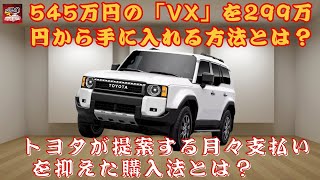 545万円の「VX」を299万円から手に入れる方法とは？

TOYOTA

トヨタが提案する月々支払いを抑えた購入法とは？